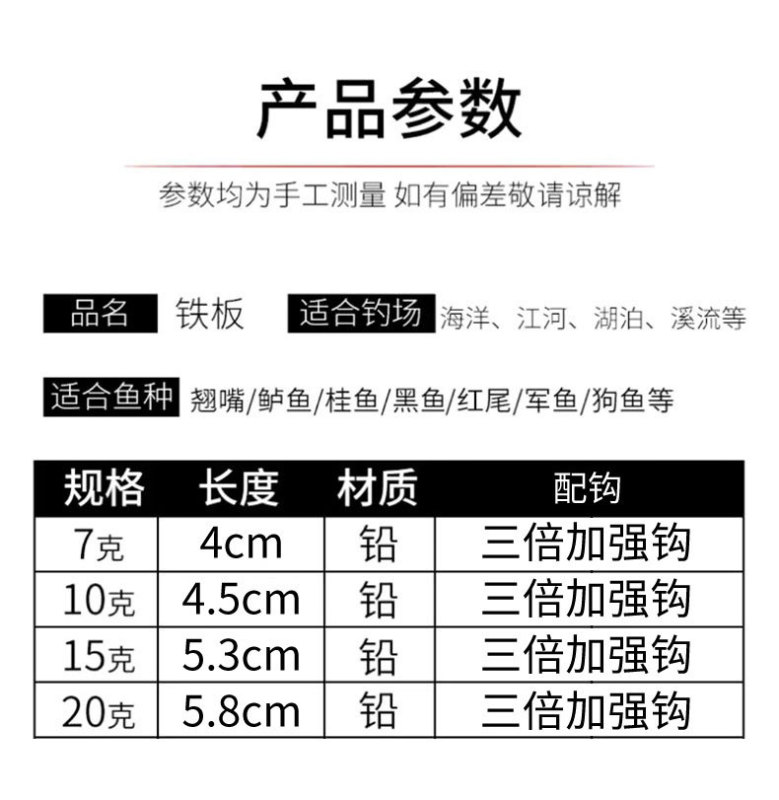 产品参数

参数均为手工测量 如有偏差敬请谅解

品名 铁板 适合钓场 海洋、江河、湖泊、溪流等

适合鱼种 翘嘴/鲈鱼/桂鱼/黑鱼/红尾/军鱼/狗鱼等

| 规格 | 长度 | 材质 | 配钩 |
|---|---|---|---|
| 7克 | 4cm | 铅 | 三倍加强钩 |
| 10克 | 4.5cm | 铅 | 三倍加强钩 |
| 15克 | 5.3cm | 铅 | 三倍加强钩 |
| 20克 | 5.8cm | 铅 | 三倍加强钩 |